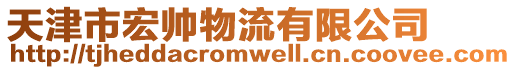 天津市宏帅物流有限公司
http://tjheddacromwell.cn.coovee.com